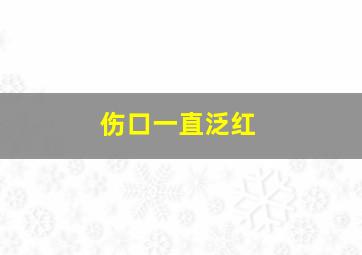 伤口一直泛红